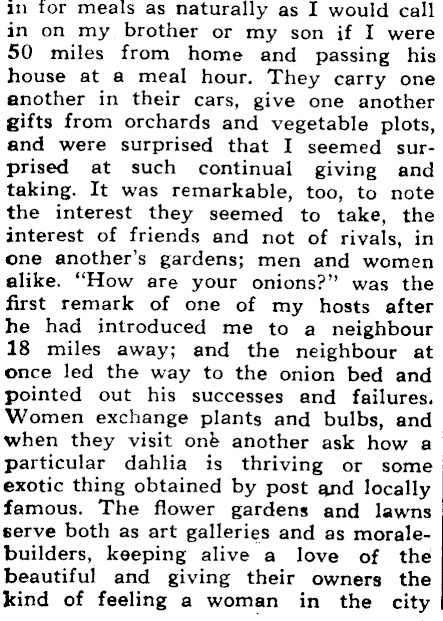 in for meals as naturally as I would call in on my brother or my son if I were 50 miles from home and passing his house at a meal hour. They carry one another in their cars, give one another gifts from orchards and vegetable plots, and were surprised that I seemed surprised at such continual giving and taking. It was remarkable, too, to note the interest they seemed to take, the interest of friends and not of rivals, in one another's gardens; men and women alike. "How are your onions?" was the first remark of one of my hosts after he had introduced me to a neighbour 18 miles away; and the neighbour at once led the way to the onion bed and pointed out his successes and failures. Women exchange plants and bulbs, and when they visit one another ask how a particular dahlia is thriving or some exotic thing obtained by post and locally famous. The flower gardens and lawns serve both as art galleries and as morale-builders, keeping alive a love of the beautiful and giving their owners the kind of feeling a woman in the city